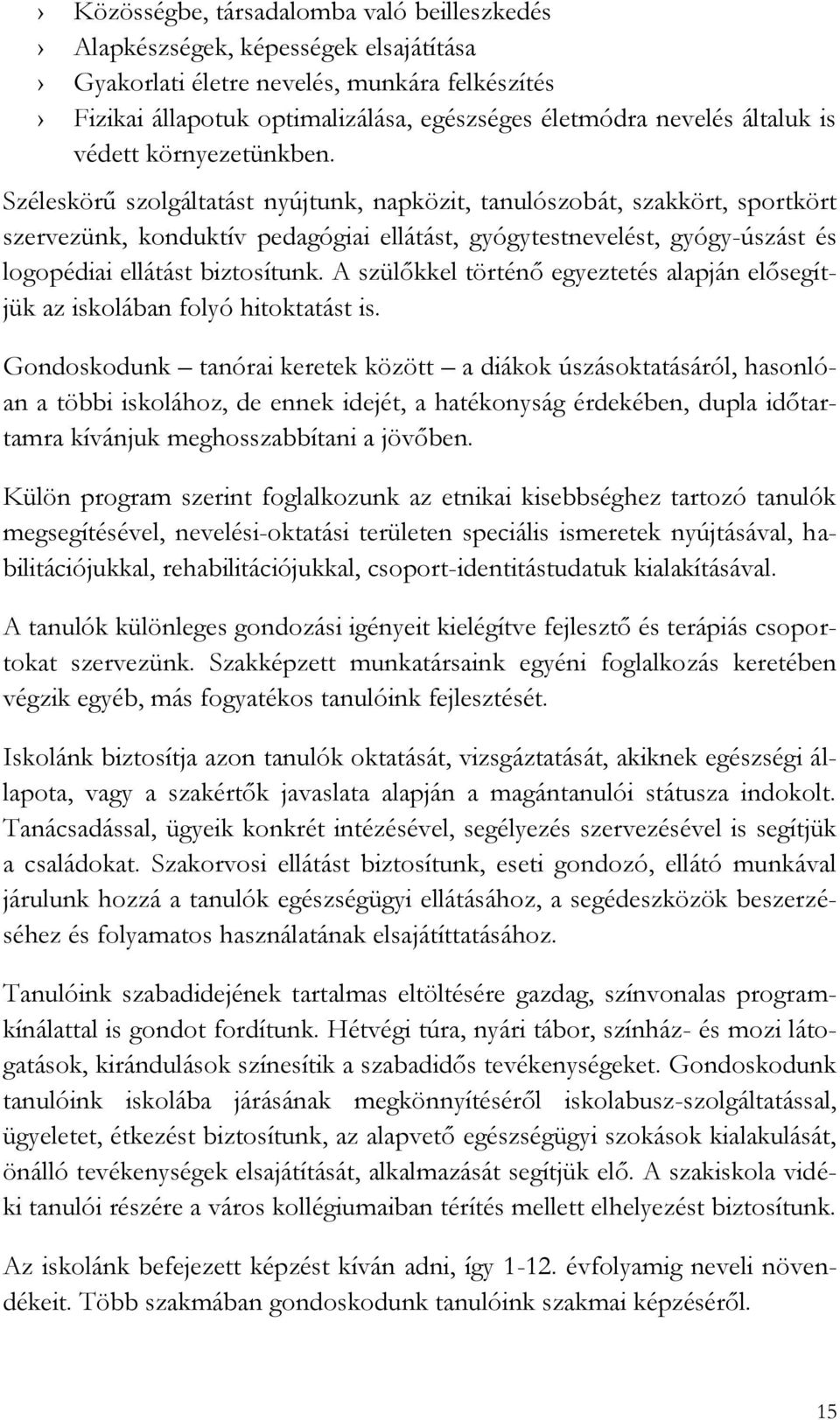 › Közösségbe, társadalomba való beilleszkedés
› Alapkészségek, képességek elsajátítása
› Gyakorlati életre nevelés, munkára felkészítés
› Fizikai állapotuk optimalizálása, egészséges életmódra nevelés általuk is védett környezetünkben.

Széleskörű szolgáltatást nyújtunk, napközit, tanulószobát, szakkört, sportkört szervezünk, konduktív pedagógiai ellátást, gyógytestnevelést, gyógy-úszást és logopédiai ellátást biztosítunk. A szülőkkel történő egyeztetés alapján elősegítjük az iskolában folyó hitoktatást is.

Gondoskodunk – tanórai keretek között – a diákok úszásoktatásáról, hasonlóan a többi iskolához, de ennek idejét, a hatékonyság érdekében, dupla időtartamra kívánjuk meghosszabbítani a jövőben.

Külön program szerint foglalkozunk az etnikai kisebbséghez tartozó tanulók megsegítésével, nevelési-oktatási területen speciális ismeretek nyújtásával, habilitációjukkal, rehabilitációjukkal, csoport-identitástudatuk kialakításával.

A tanulók különleges gondozási igényeit kielégítve fejlesztő és terápiás csoportokat szervezünk. Szakképzett munkatársaink egyéni foglalkozás keretében végzik egyéb, más fogyatékos tanulóink fejlesztését.

Iskolánk biztosítja azon tanulók oktatását, vizsgáztatását, akiknek egészségi állapota, vagy a szakértők javaslata alapján a magántanulói státusza indokolt. Tanácsadással, ügyeik konkrét intézésével, segélyezés szervezésével is segítjük a családokat. Szakorvosi ellátást biztosítunk, eseti gondozó, ellátó munkával járulunk hozzá a tanulók egészségügyi ellátásához, a segédeszközök beszerzéséhez és folyamatos használatának elsajátíttatásához.

Tanulóink szabadidejének tartalmas eltöltésére gazdag, színvonalas programkínálattal is gondot fordítunk. Hétvégi túra, nyári tábor, színház- és mozi látogatások, kirándulások színesítik a szabadidős tevékenységeket. Gondoskodunk tanulóink iskolába járásának megkönnyítéséről iskolabusz-szolgáltatással, ügyeletet, étkezést biztosítunk, az alapvető egészségügyi szokások kialakulását, önálló tevékenységek elsajátítását, alkalmazását segítjük elő. A szakiskola vidéki tanulói részére a város kollégiumaiban térítés mellett elhelyezést biztosítunk.

Az iskolánk befejezett képzést kíván adni, így 1-12. évfolyamig neveli növendékeit. Több szakmában gondoskodunk tanulóink szakmai képzéséről.

15